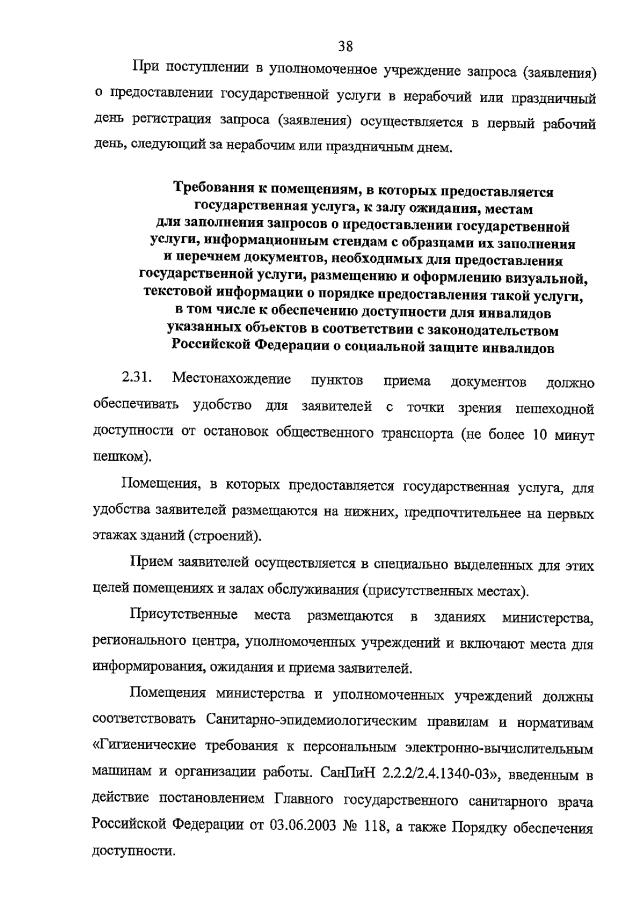 38

При поступлении в уполномоченное учреждение запроса (заявления) о предоставлении государственной услуги в нерабочий или праздничный день регистрация запроса (заявления) осуществляется в первый рабочий день, следующий за нерабочим или праздничным днем.

Требования к помещениям, в которых предоставляется государственная услуга, к залу ожидания, местам для заполнения запросов о предоставлении государственной услуги, информационным стендам с образцами их заполнения и перечнем документов, необходимых для предоставления государственной услуги, размещению и оформлению визуальной, текстовой информации о порядке предоставления такой услуги, в том числе к обеспечению доступности для инвалидов указанных объектов в соответствии с законодательством Российской Федерации о социальной защите инвалидов

2.31. Местонахождение пунктов приема документов должно обеспечивать удобство для заявителей с точки зрения пешеходной доступности от остановок общественного транспорта (не более 10 минут пешком).

Помещения, в которых предоставляется государственная услуга, для удобства заявителей размещаются на нижних, предпочтительнее на первых этажах зданий (строений).

Прием заявителей осуществляется в специально выделенных для этих целей помещениях и залах обслуживания (присутственных местах).

Присутственные места размещаются в зданиях министерства, регионального центра, уполномоченных учреждений и включают места для информирования, ожидания и приема заявителей.

Помещения министерства и уполномоченных учреждений должны соответствовать Санитарно-эпидемиологическим правилам и нормативам «Гигиенические требования к персональным электронно-вычислительным машинам и организации работы. СанПиН 2.2.2/2.4.1340-03», введенным в действие постановлением Главного государственного санитарного врача Российской Федерации от 03.06.2003 № 118, а также Порядку обеспечения доступности.